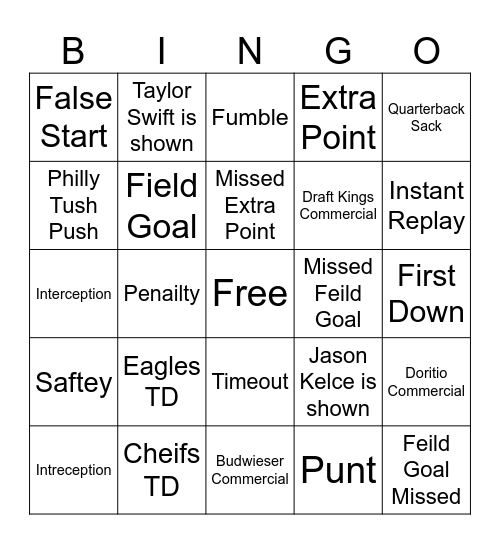 | B | I | N | G | O |
|---|---|---|---|---|
| False Start | Taylor Swift is shown | Fumble | Extra Point | Quarterback Sack |
| Philly Tush Push | Field Goal | Missed Extra Point | Draft Kings Commercial | Instant Replay |
| Interception | Penailty | Free | Missed Feild Goal | First Down |
| Saftey | Eagles TD | Timeout | Jason Kelce is shown | Doritio Commercial |
| Intreception | Cheifs TD | Budwieser Commercial | Punt | Feild Goal Missed |